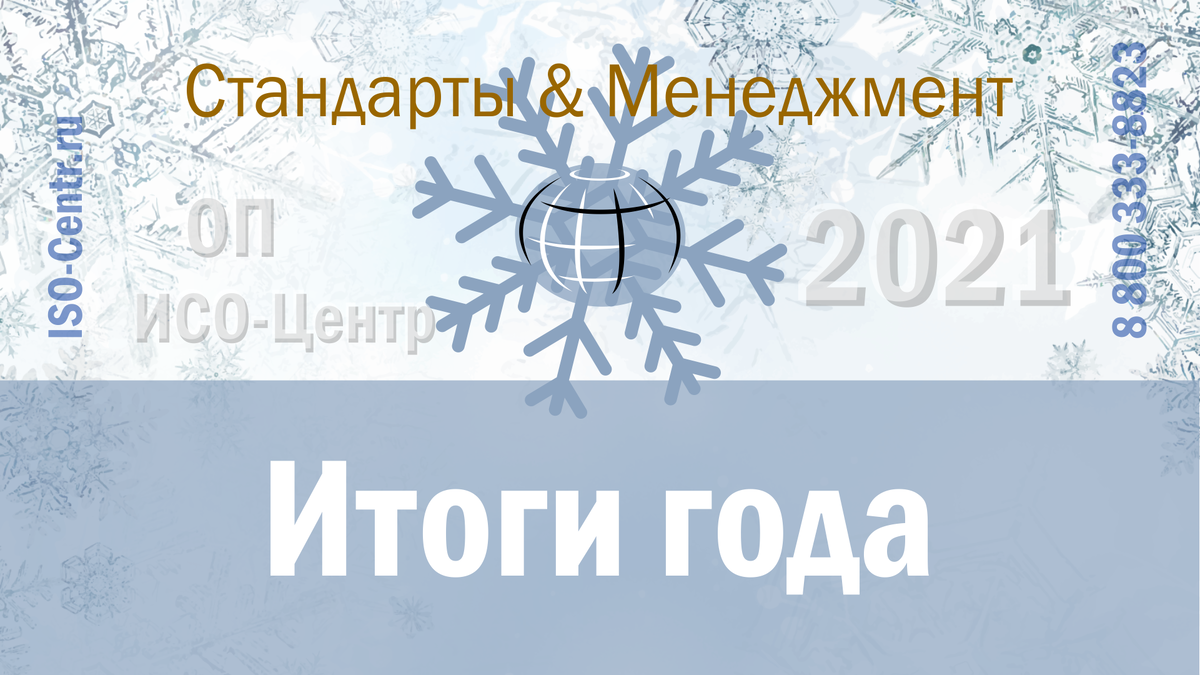 ISO-Centr.ru

Стандарты & Менеджмент

ОП
ИСО-Центр

2021

8 800 333-8823

Итоги года